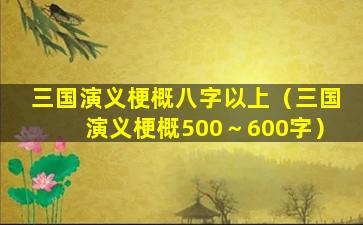 三国演义梗概八字以上（三国演义梗概500～600字）